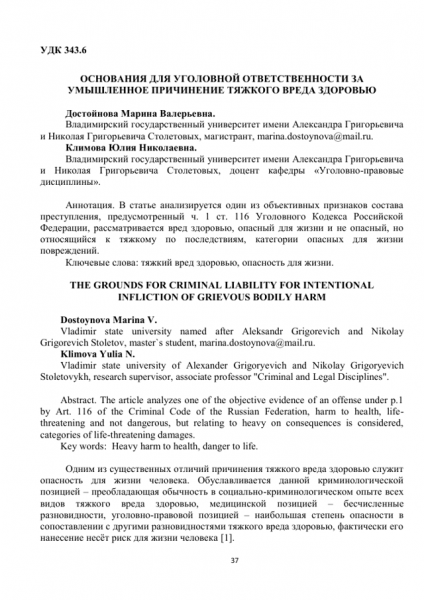 УДК 343.6

ОСНОВАНИЯ ДЛЯ УГОЛОВНОЙ ОТВЕТСТВЕННОСТИ ЗА УМЫШЛЕННОЕ ПРИЧИНЕНИЕ ТЯЖКОГО ВРЕДА ЗДОРОВЬЮ

Достойнова Марина Валерьевна.
Владимирский государственный университет имени Александра Григорьевича и Николая Григорьевича Столетовых, магистрант, marina.dostoynova@mail.ru.
Климова Юлия Николаевна.
Владимирский государственный университет имени Александра Григорьевича и Николая Григорьевича Столетовых, доцент кафедры «Уголовно-правовые дисциплины».

Аннотация. В статье анализируется один из объективных признаков состава преступления, предусмотренный ч. 1 ст. 116 Уголовного Кодекса Российской Федерации, рассматривается вред здоровью, опасный для жизни и не опасный, но относящийся к тяжкому по последствиям, категории опасных для жизни повреждений.
Ключевые слова: тяжкий вред здоровью, опасность для жизни.

THE GROUNDS FOR CRIMINAL LIABILITY FOR INTENTIONAL INFLICTION OF GRIEVOUS BODILY HARM

Dostoynova Marina V.
Vladimir state university named after Aleksandr Grigorevich and Nikolay Grigorevich Stoletov, master`s student, marina.dostoynova@mail.ru.
Klimova Yulia N.
Vladimir state university of Alexander Grigoryevich and Nikolay Grigoryevich Stoletovykh, research supervisor, associate professor "Criminal and Legal Disciplines".

Abstract. The article analyzes one of the objective evidence of an offense under p.1 by Art. 116 of the Criminal Code of the Russian Federation, harm to health, life-threatening and not dangerous, but relating to heavy on consequences is considered, categories of life-threatening damages.
Key words: Heavy harm to health, danger to life.

Одним из существенных отличий причинения тяжкого вреда здоровью служит опасность для жизни человека. Обуславливается данной криминологической позицией – преобладающая обычность в социально-криминологическом опыте всех видов тяжкого вреда здоровью, медицинской позицией – бесчисленные разновидности, уголовно-правовой позицией – наибольшая степень опасности в сопоставлении с другими разновидностями тяжкого вреда здоровью, фактически его нанесение несёт риск для жизни человека [1].

37